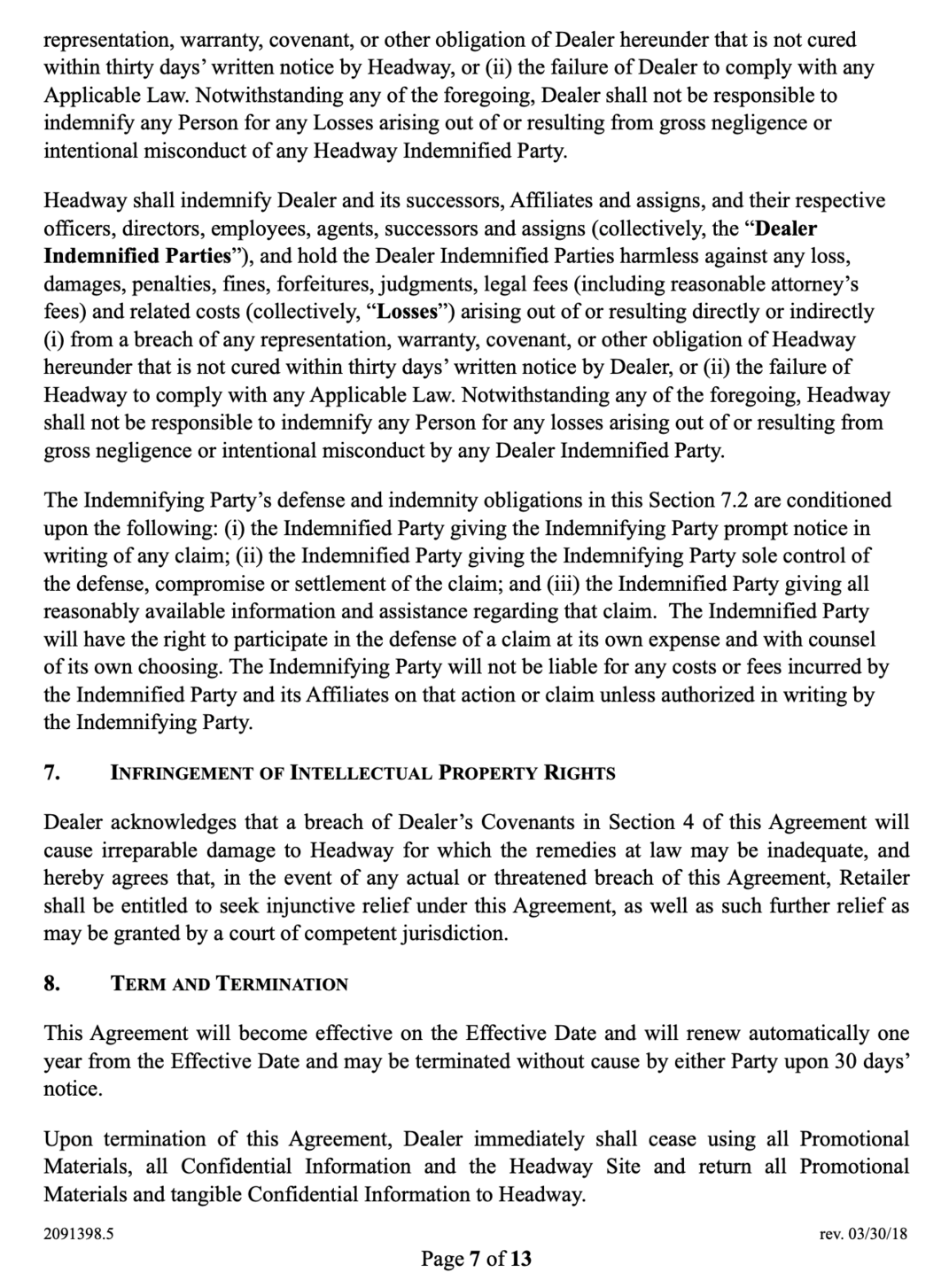 representation, warranty, covenant, or other obligation of Dealer hereunder that is not cured within thirty days' written notice by Headway, or (ii) the failure of Dealer to comply with any Applicable Law. Notwithstanding any of the foregoing, Dealer shall not be responsible to indemnify any Person for any Losses arising out of or resulting from gross negligence or intentional misconduct of any Headway Indemnified Party.

Headway shall indemnify Dealer and its successors, Affiliates and assigns, and their respective officers, directors, employees, agents, successors and assigns (collectively, the "Dealer Indemnified Parties"), and hold the Dealer Indemnified Parties harmless against any loss, damages, penalties, fines, forfeitures, judgments, legal fees (including reasonable attorney's fees) and related costs (collectively, "Losses") arising out of or resulting directly or indirectly (i) from a breach of any representation, warranty, covenant, or other obligation of Headway hereunder that is not cured within thirty days' written notice by Dealer, or (ii) the failure of Headway to comply with any Applicable Law. Notwithstanding any of the foregoing, Headway shall not be responsible to indemnify any Person for any losses arising out of or resulting from gross negligence or intentional misconduct by any Dealer Indemnified Party.

The Indemnifying Party's defense and indemnity obligations in this Section 7.2 are conditioned upon the following: (i) the Indemnified Party giving the Indemnifying Party prompt notice in writing of any claim; (ii) the Indemnified Party giving the Indemnifying Party sole control of the defense, compromise or settlement of the claim; and (iii) the Indemnified Party giving all reasonably available information and assistance regarding that claim. The Indemnified Party will have the right to participate in the defense of a claim at its own expense and with counsel of its own choosing. The Indemnifying Party will not be liable for any costs or fees incurred by the Indemnified Party and its Affiliates on that action or claim unless authorized in writing by the Indemnifying Party.

7. INFRINGEMENT OF INTELLECTUAL PROPERTY RIGHTS

Dealer acknowledges that a breach of Dealer's Covenants in Section 4 of this Agreement will cause irreparable damage to Headway for which the remedies at law may be inadequate, and hereby agrees that, in the event of any actual or threatened breach of this Agreement, Retailer shall be entitled to seek injunctive relief under this Agreement, as well as such further relief as may be granted by a court of competent jurisdiction.

8. TERM AND TERMINATION

This Agreement will become effective on the Effective Date and will renew automatically one year from the Effective Date and may be terminated without cause by either Party upon 30 days' notice.

Upon termination of this Agreement, Dealer immediately shall cease using all Promotional Materials, all Confidential Information and the Headway Site and return all Promotional Materials and tangible Confidential Information to Headway.

2091398.5

rev. 03/30/18

Page 7 of 13